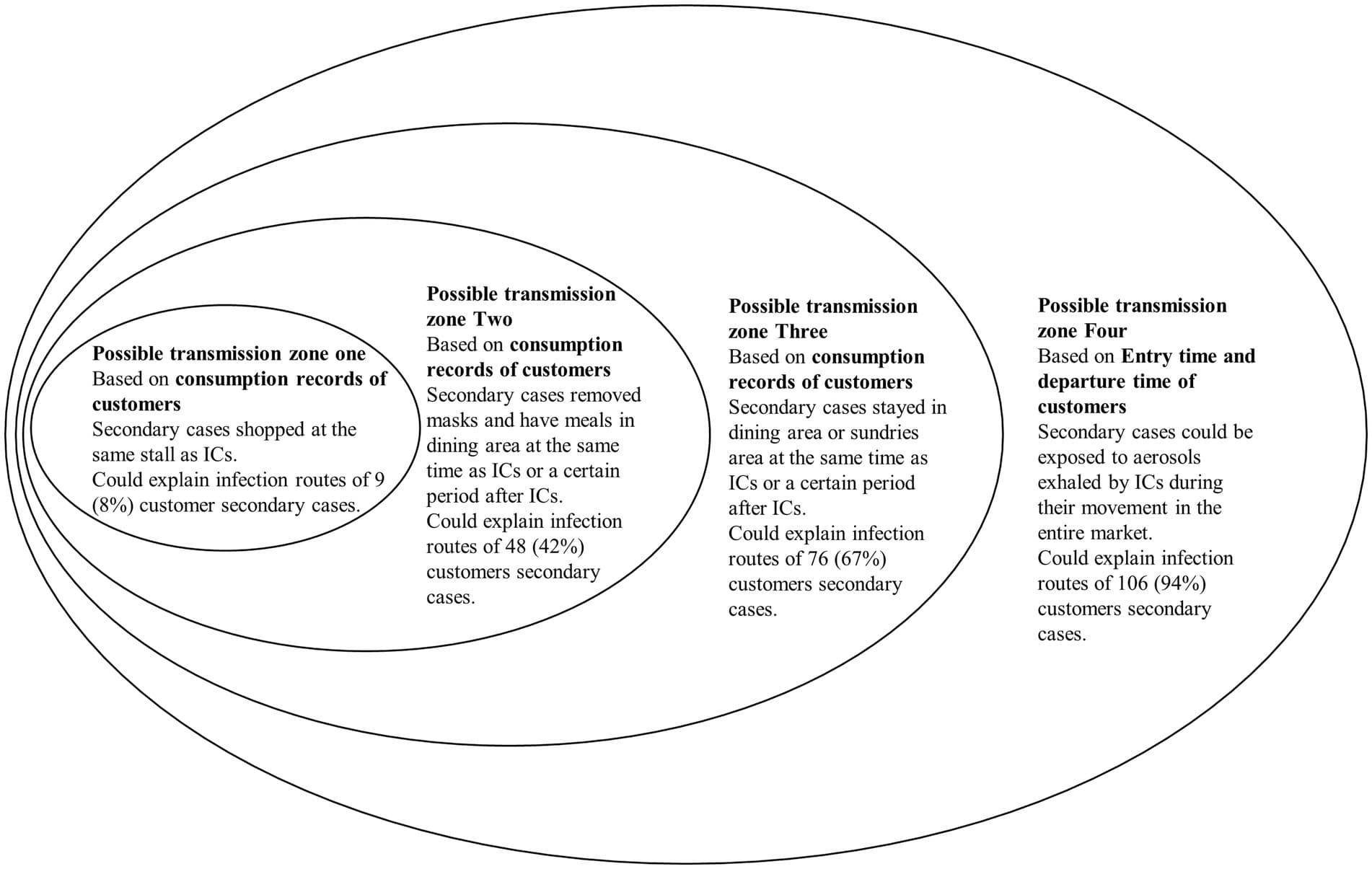 Possible transmission zone one
Based on consumption records of customers
Secondary cases shopped at the same stall as ICs.
Could explain infection routes of 9 (8%) customer secondary cases.

Possible transmission zone Two
Based on consumption records of customers
Secondary cases removed masks and have meals in dining area at the same time as ICs or a certain period after ICs.
Could explain infection routes of 48 (42%) customers secondary cases.

Possible transmission zone Three
Based on consumption records of customers
Secondary cases stayed in dining area or sundries area at the same time as ICs or a certain period after ICs.
Could explain infection routes of 76 (67%) customers secondary cases.

Possible transmission zone Four
Based on Entry time and departure time of customers
Secondary cases could be exposed to aerosols exhaled by ICs during their movement in the entire market.
Could explain infection routes of 106 (94%) customers secondary cases.